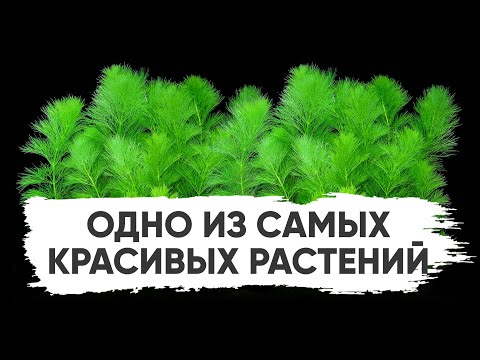 ОДНО ИЗ САМЫХ КРАСИВЫХ РАСТЕНИЙ